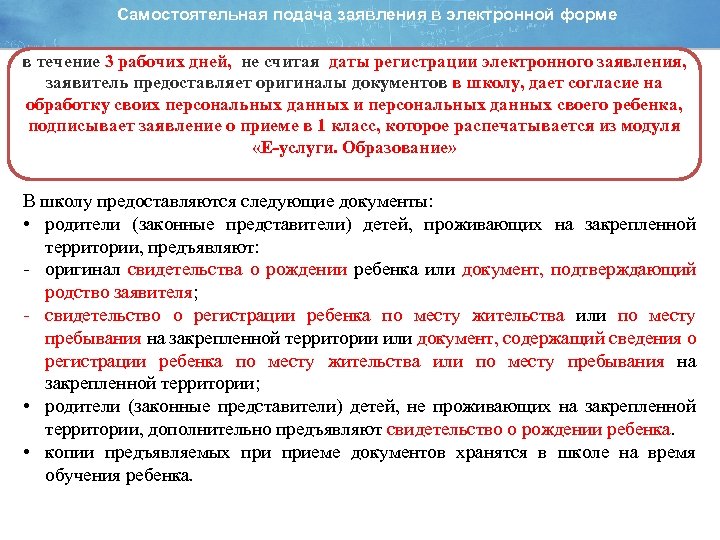 Самостоятельная подача заявления в электронной форме

в течение 3 рабочих дней, не считая даты регистрации электронного заявления, заявитель предоставляет оригиналы документов в школу, дает согласие на обработку своих персональных данных и персональных данных своего ребенка, подписывает заявление о приеме в 1 класс, которое распечатывается из модуля «Е-услуги. Образование»

В школу предоставляются следующие документы:
• родители (законные представители) детей, проживающих на закрепленной территории, предъявляют:
- оригинал свидетельства о рождении ребенка или документ, подтверждающий родство заявителя;
- свидетельство о регистрации ребенка по месту жительства или по месту пребывания на закрепленной территории или документ, содержащий сведения о регистрации ребенка по месту жительства или по месту пребывания на закрепленной территории;
• родители (законные представители) детей, не проживающих на закрепленной территории, дополнительно предъявляют свидетельство о рождении ребенка.
• копии предъявляемых при приеме документов хранятся в школе на время обучения ребенка.